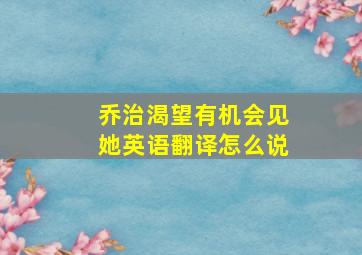 乔治渴望有机会见她英语翻译怎么说